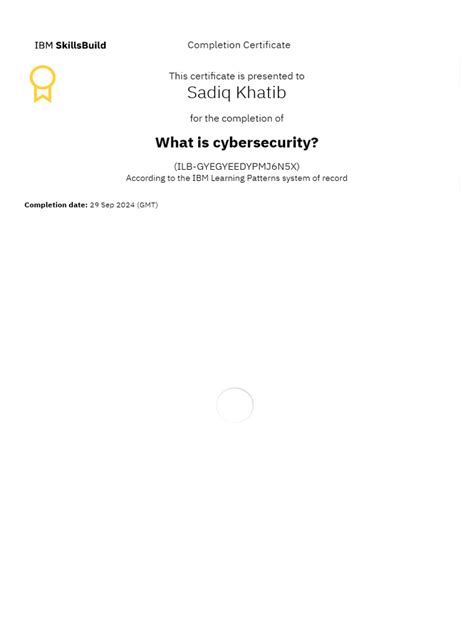 IBM SkillsBuild

Completion Certificate

This certificate is presented to

Sadiq Khatib

for the completion of

What is cybersecurity?

(ILB-GYEGYEEDYPMJ6N5X)
According to the IBM Learning Patterns system of record

Completion date: 29 Sep 2024 (GMT)